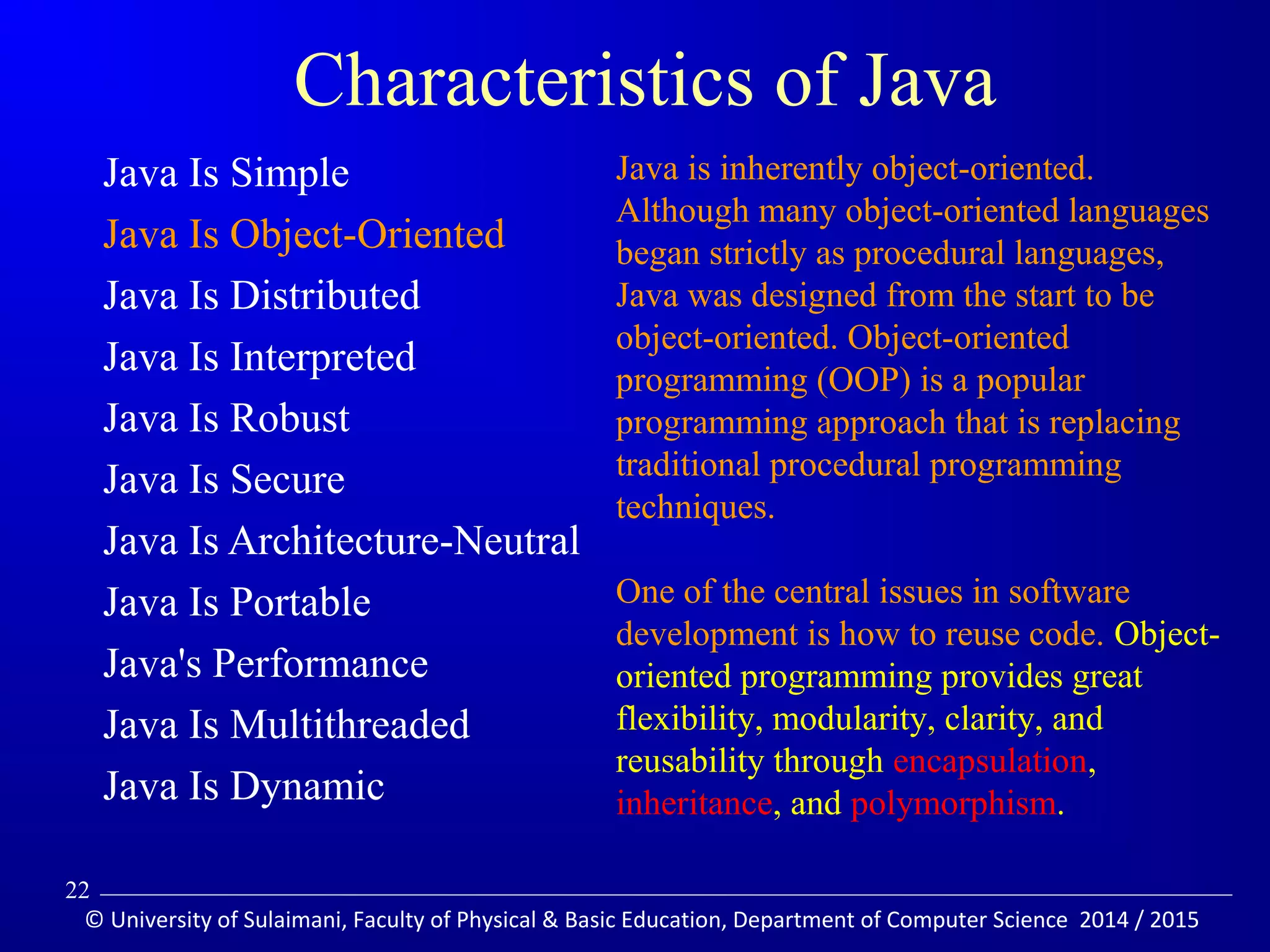 Characteristics of Java

Java Is Simple
Java Is Object-Oriented
Java Is Distributed
Java Is Interpreted
Java Is Robust
Java Is Secure
Java Is Architecture-Neutral
Java Is Portable
Java's Performance
Java Is Multithreaded
Java Is Dynamic

Java is inherently object-oriented. Although many object-oriented languages began strictly as procedural languages, Java was designed from the start to be object-oriented. Object-oriented programming (OOP) is a popular programming approach that is replacing traditional procedural programming techniques.

One of the central issues in software development is how to reuse code. Object-oriented programming provides great flexibility, modularity, clarity, and reusability through encapsulation, inheritance, and polymorphism.

22

© University of Sulaimani, Faculty of Physical & Basic Education, Department of Computer Science 2014 / 2015